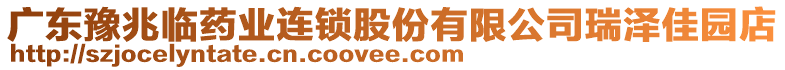 广东豫兆临药业连锁股份有限公司瑞泽佳园店
http://szjocelyntate.cn.coovee.com